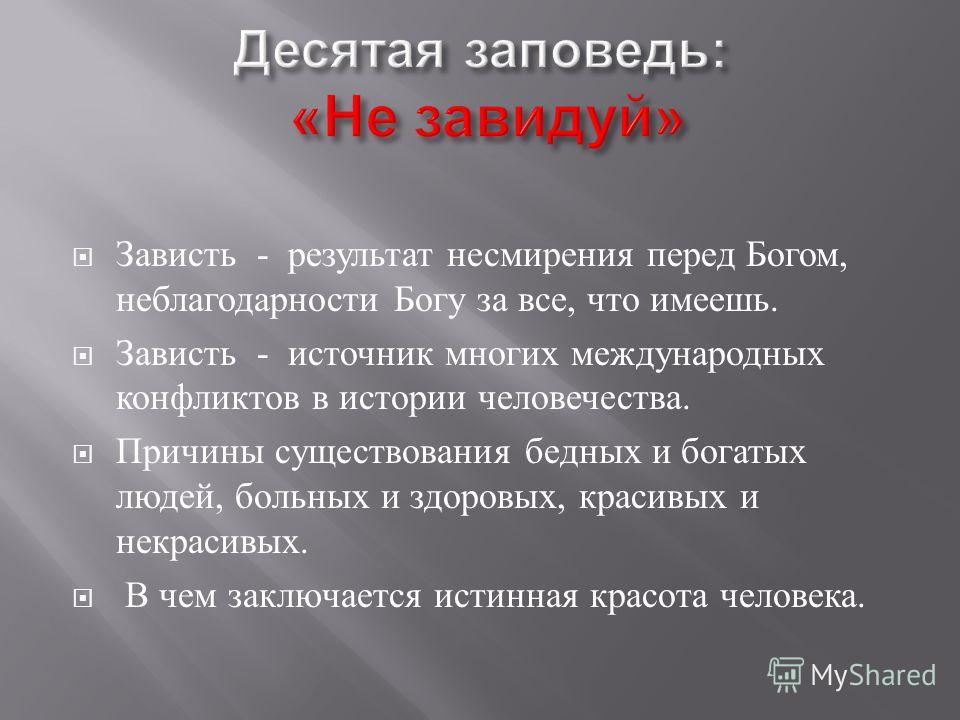 Десятая заповедь: «Не завидуй»

Зависть - результат несмирения перед Богом, неблагодарности Богу за все, что имеешь.

Зависть - источник многих международных конфликтов в истории человечества.

Причины существования бедных и богатых людей, больных и здоровых, красивых и некрасивых.

В чем заключается истинная красота человека.

MyShared